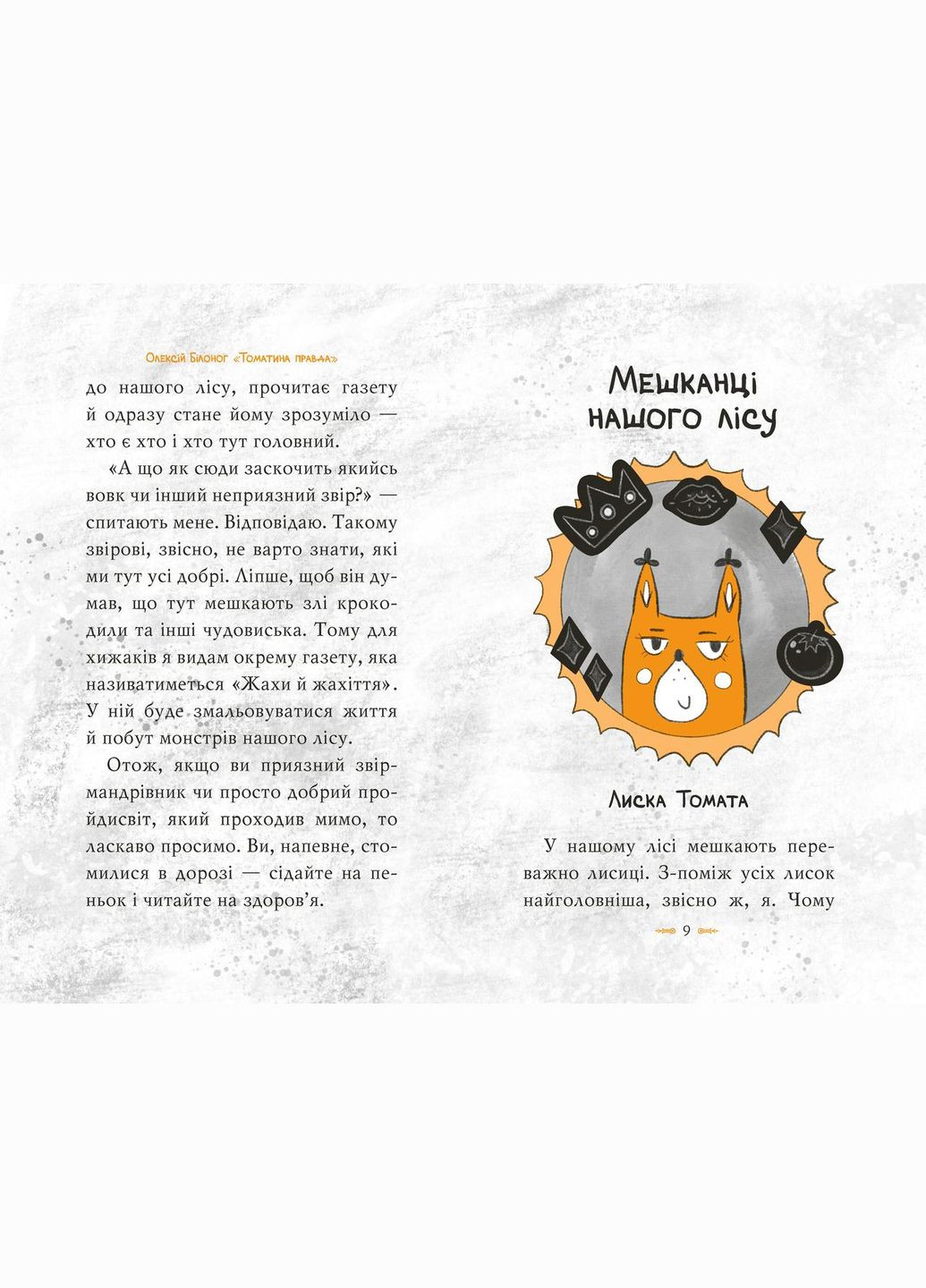 Олексій Білоног «Томатина правда»

до нашого лісу, прочитає газету й одразу стане йому зрозуміло — хто є хто і хто тут головний.

«А що як сюди заскочить якийсь вовк чи інший неприязний звір?» — спитають мене. Відповідаю. Такому звірові, звісно, не варто знати, які ми тут усі добрі. Ліпше, щоб він думав, що тут мешкають злі крокодили та інші чудовиська. Тому для хижаків я видам окрему газету, яка називатиметься «Жахи й жахіття». У ній буде змальовуватися життя й побут монстрів нашого лісу.

Отож, якщо ви приязний звір-мандрівник чи просто добрий пройдисвіт, який проходив мимо, то ласкаво просимо. Ви, напевне, стомилися в дорозі — сідайте на пеньок і читайте на здоров'я.

Мешканці нашого лісу

Лиска Томата

У нашому лісі мешкають переважно лисиці. З-поміж усіх лисок найголовніша, звісно ж, я. Чому

9